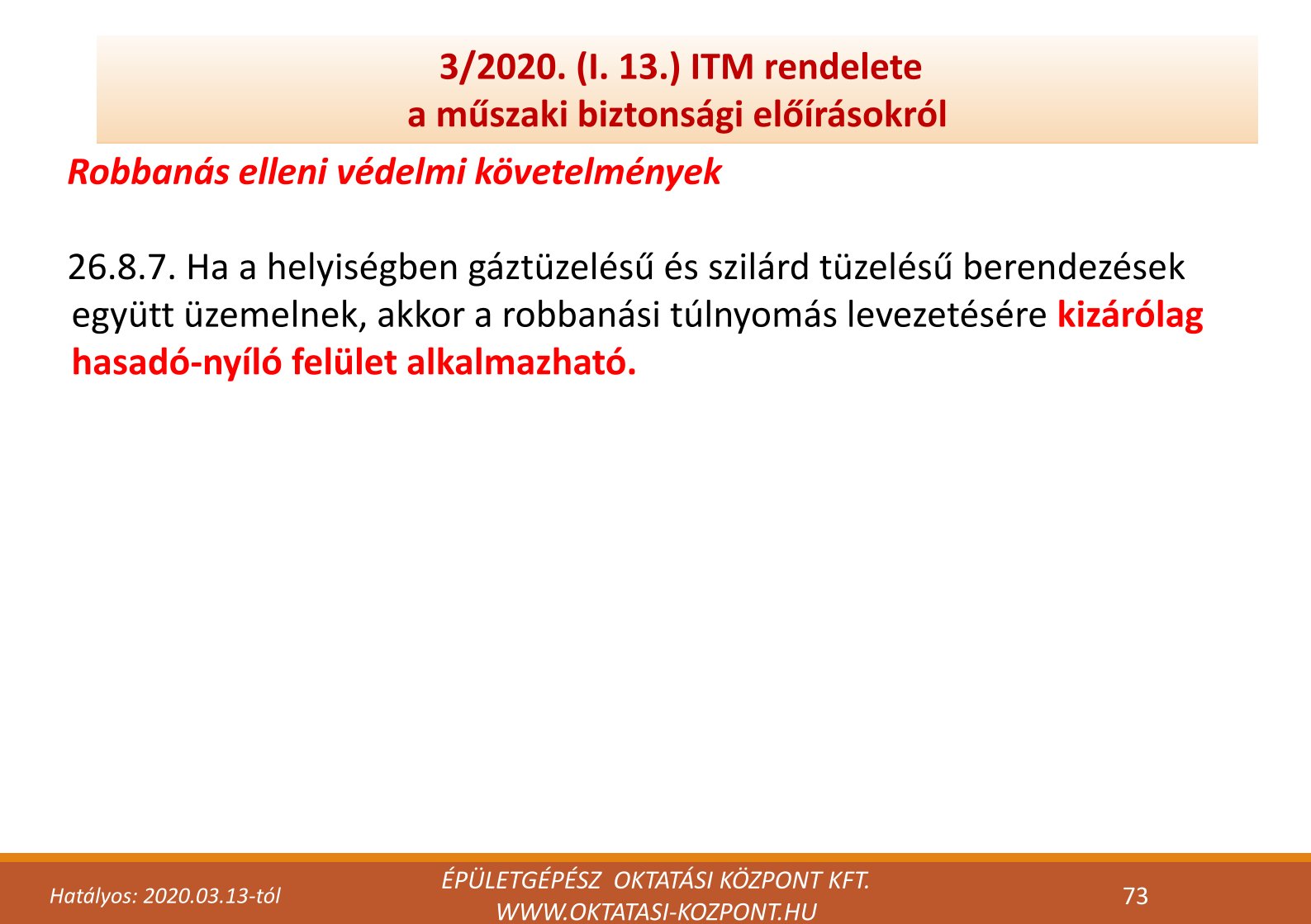 3/2020. (I. 13.) ITM rendelete
a műszaki biztonsági előírásokról

Robbanás elleni védelmi követelmények

26.8.7. Ha a helyiségben gáztüzelésű és szilárd tüzelésű berendezések együtt üzemelnek, akkor a robbanási túlnyomás levezetésére kizárólag hasadó-nyíló felület alkalmazható.

Hatályos: 2020.03.13-tól

ÉPÜLETGÉPÉSZ OKTATÁSI KÖZPONT KFT.
WWW.OKTATASI-KOZPONT.HU

73